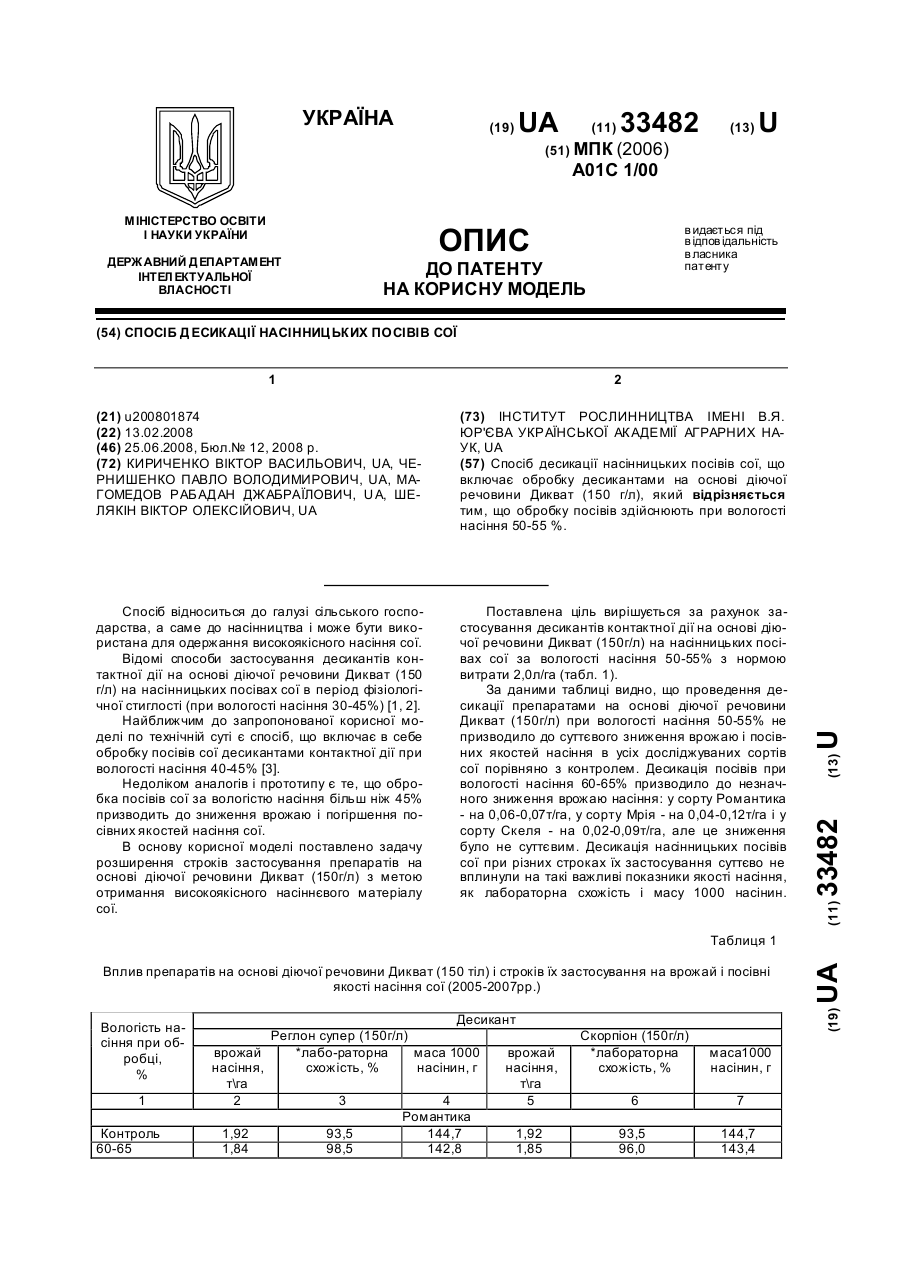 УКРАЇНА

(19) UA (11) 33482 (13) U

(51) МПК (2006)
A01C 1/00

МІНІСТЕРСТВО ОСВІТИ І НАУКИ УКРАЇНИ

ДЕРЖАВНИЙ ДЕПАРТАМЕНТ ІНТЕЛЕКТУАЛЬНОЇ ВЛАСНОСТІ

ОПИС
ДО ПАТЕНТУ
НА КОРИСНУ МОДЕЛЬ

видається під відповідальність власника патенту

(54) СПОСІБ ДЕСИКАЦІЇ НАСІННИЦЬКИХ ПОСІВІВ СОЇ

1

(21) u200801874
(22) 13.02.2008
(46) 25.06.2008, Бюл.№ 12, 2008 р.
(72) КИРИЧЕНКО ВІКТОР ВАСИЛЬОВИЧ, UA, ЧЕРНИШЕНКО ПАВЛО ВОЛОДИМИРОВИЧ, UA, МАГОМЕДОВ РАБАДАН ДЖАБРАЇЛОВИЧ, UA, ШЕЛЯКІН ВІКТОР ОЛЕКСІЙОВИЧ, UA

2

(73) ІНСТИТУТ РОСЛИННИЦТВА ІМЕНІ В.Я. ЮР'ЄВА УКРАЇНСЬКОЇ АКАДЕМІЇ АГРАРНИХ НАУК, UA
(57) Спосіб десикації насінницьких посівів сої, що включає обробку десикантами на основі діючої речовини Дикват (150 г/л), який відрізняється тим, що обробку посівів здійснюють при вологості насіння 50-55 %.

Спосіб відноситься до галузі сільського господарства, а саме до насінництва і може бути використана для одержання високоякісного насіння сої.

Відомі способи застосування десикантів контактної дії на основі діючої речовини Дикват (150 г/л) на насінницьких посівах сої в період фізіологічної стиглості (при вологості насіння 30-45%) [1, 2].

Найближчим до запропонованої корисної моделі по технічній суті є спосіб, що включає в себе обробку посівів сої десикантами контактної дії при вологості насіння 40-45% [3].

Недоліком аналогів і прототипу є те, що обробка посівів сої за вологістю насіння більш ніж 45% призводить до зниження врожаю і погіршення посівних якостей насіння сої.

В основу корисної моделі поставлено задачу розширення строків застосування препаратів на основі діючої речовини Дикват (150г/л) з метою отримання високоякісного насіннєвого матеріалу сої.

Поставлена ціль вирішується за рахунок застосування десикантів контактної дії на основі діючої речовини Дикват (150г/л) на насінницьких посівах сої за вологості насіння 50-55% з нормою витрати 2,0л/га (табл. 1).

За даними таблиці видно, що проведення десикації препаратами на основі діючої речовини Дикват (150г/л) при вологості насіння 50-55% не призводило до суттєвого зниження врожаю і посівних якостей насіння в усіх досліджуваних сортів сої порівняно з контролем. Десикація посівів при вологості насіння 60-65% призводило до незначного зниження врожаю насіння: у сорту Романтика - на 0,06-0,07т/га, у сорту Мрія - на 0,04-0,12т/га і у сорту Скеля - на 0,02-0,09т/га, але це зниження було не суттєвим. Десикація насінницьких посівів сої при різних строках їх застосування суттєво не вплинули на такі важливі показники якості насіння, як лабораторна схожість і масу 1000 насінин.

Таблиця 1

Вплив препаратів на основі діючої речовини Дикват (150 тіл) і строків їх застосування на врожай і посівні якості насіння сої (2005-2007рр.)

| Вологість насіння при обробці, % | Десикант | | | | | |
|---|---|---|---|---|---|---|
| | Реглон супер (150г/л) | | | Скорпіон (150г/л) | | |
| | врожай насіння, т\га | *лабо-раторна схожість, % | маса 1000 насінин, г | врожай насіння, т\га | *лабораторна схожість, % | маса1000 насінин, г |
| 1 | 2 | 3 | 4 | 5 | 6 | 7 |
| Романтика | | | | | | |
| Контроль | 1,92 | 93,5 | 144,7 | 1,92 | 93,5 | 144,7 |
| 60-65 | 1,84 | 98,5 | 142,8 | 1,85 | 96,0 | 143,4 |

(19) UA (11) 33482 (13) U